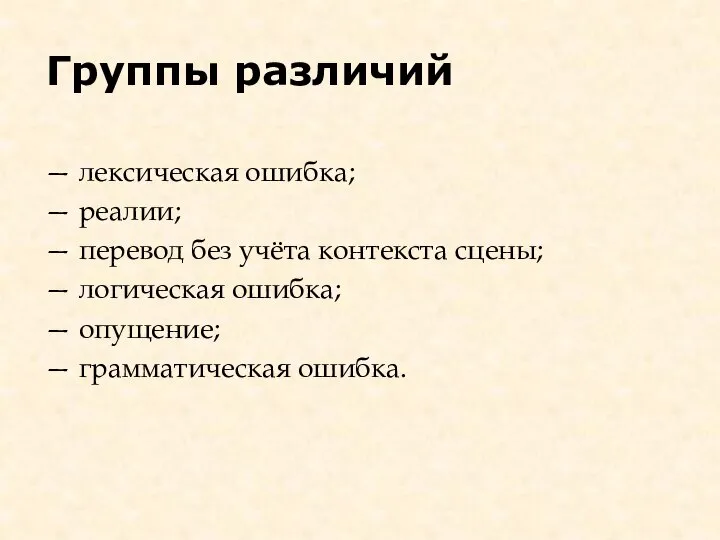 Группы различий

— лексическая ошибка;
— реалии;
— перевод без учёта контекста сцены;
— логическая ошибка;
— опущение;
— грамматическая ошибка.